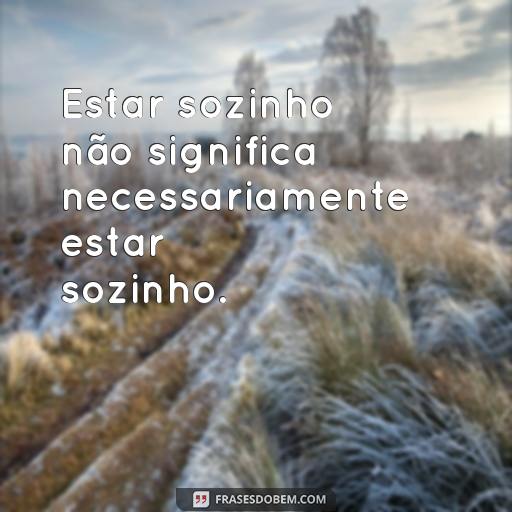 Estar sozinho não significa necessariamente estar sozinho.

FRASESDOBEM.COM